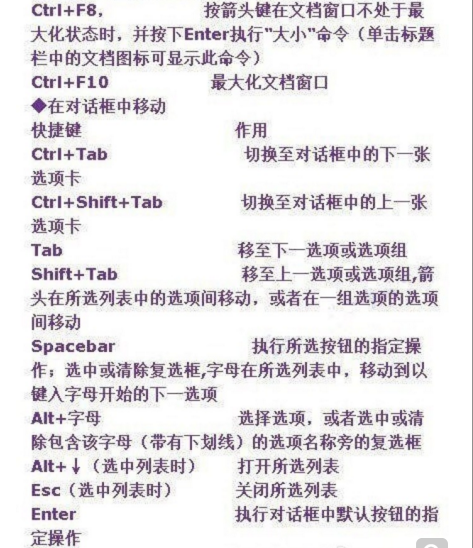 Ctrl+F8，　　按箭头键在文档窗口不处于最大化状态时，并按下Enter执行"大小"命令（单击标题栏中的文档图标可显示此命令）
Ctrl+F10　　最大化文档窗口
◆在对话框中移动
快捷键　　作用
Ctrl+Tab　　切换至对话框中的下一张选项卡
Ctrl+Shift+Tab　　切换至对话框中的上一张选项卡
Tab　　移至下一选项或选项组
Shift+Tab　　移至上一选项或选项组,箭头在所选列表中的选项间移动，或者在一组选项的选项间移动
Spacebar　　执行所选按钮的指定操作；选中或清除复选框,字母在所选列表中，移动到以键入字母开始的下一选项
Alt+字母　　选择选项，或者选中或清除包含该字母（带有下划线）的选项名称旁的复选框
Alt+↓（选中列表时）　打开所选列表
Esc（选中列表时）　关闭所选列表
Enter　　执行对话框中默认按钮的指定操作